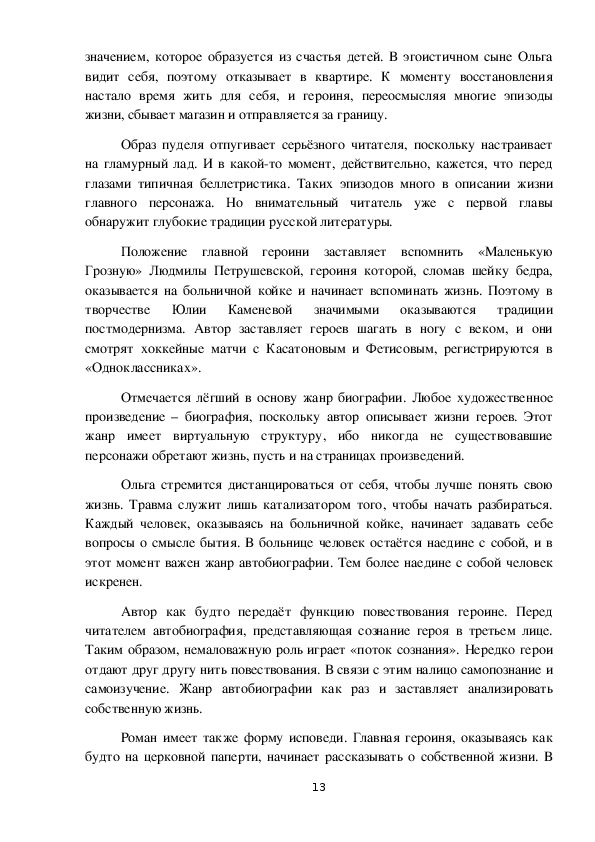 значением, которое образуется из счастья детей. В эгоистичном сыне Ольга видит себя, поэтому отказывает в квартире. К моменту восстановления настало время жить для себя, и героиня, переосмысляя многие эпизоды жизни, сбывает магазин и отправляется за границу.

Образ пуделя отпугивает серьёзного читателя, поскольку настраивает на гламурный лад. И в какой-то момент, действительно, кажется, что перед глазами типичная беллетристика. Таких эпизодов много в описании жизни главного персонажа. Но внимательный читатель уже с первой главы обнаружит глубокие традиции русской литературы.

Положение главной героини заставляет вспомнить «Маленькую Грозную» Людмилы Петрушевской, героиня которой, сломав шейку бедра, оказывается на больничной койке и начинает вспоминать жизнь. Поэтому в творчестве Юлии Каменевой значимыми оказываются традиции постмодернизма. Автор заставляет героев шагать в ногу с веком, и они смотрят хоккейные матчи с Касатоновым и Фетисовым, регистрируются в «Одноклассниках».

Отмечается лёгший в основу жанр биографии. Любое художественное произведение – биография, поскольку автор описывает жизни героев. Этот жанр имеет виртуальную структуру, ибо никогда не существовавшие персонажи обретают жизнь, пусть и на страницах произведений.

Ольга стремится дистанцироваться от себя, чтобы лучше понять свою жизнь. Травма служит лишь катализатором того, чтобы начать разбираться. Каждый человек, оказываясь на больничной койке, начинает задавать себе вопросы о смысле бытия. В больнице человек остаётся наедине с собой, и в этот момент важен жанр автобиографии. Тем более наедине с собой человек искренен.

Автор как будто передаёт функцию повествования героине. Перед читателем автобиография, представляющая сознание героя в третьем лице. Таким образом, немаловажную роль играет «поток сознания». Нередко герои отдают друг другу нить повествования. В связи с этим налицо самопознание и самоизучение. Жанр автобиографии как раз и заставляет анализировать собственную жизнь.

Роман имеет также форму исповеди. Главная героиня, оказываясь как будто на церковной паперти, начинает рассказывать о собственной жизни. В

13